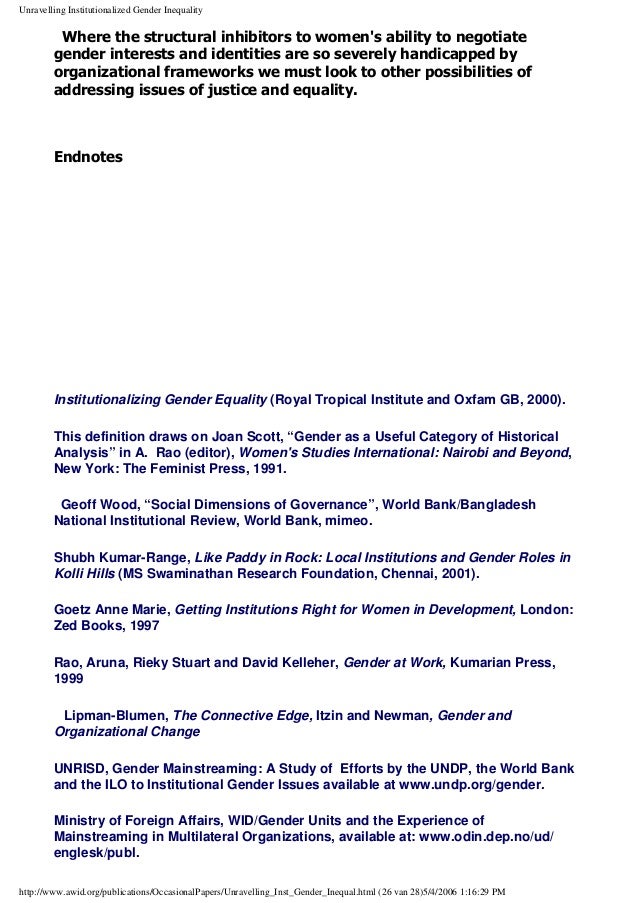 Unravelling Institutionalized Gender Inequality

Where the structural inhibitors to women's ability to negotiate gender interests and identities are so severely handicapped by organizational frameworks we must look to other possibilities of addressing issues of justice and equality.

Endnotes

Institutionalizing Gender Equality (Royal Tropical Institute and Oxfam GB, 2000).

This definition draws on Joan Scott, “Gender as a Useful Category of Historical Analysis” in A. Rao (editor), Women's Studies International: Nairobi and Beyond, New York: The Feminist Press, 1991.

Geoff Wood, “Social Dimensions of Governance”, World Bank/Bangladesh National Institutional Review, World Bank, mimeo.

Shubh Kumar-Range, Like Paddy in Rock: Local Institutions and Gender Roles in Kolli Hills (MS Swaminathan Research Foundation, Chennai, 2001).

Goetz Anne Marie, Getting Institutions Right for Women in Development, London: Zed Books, 1997

Rao, Aruna, Rieky Stuart and David Kelleher, Gender at Work, Kumarian Press, 1999

Lipman-Blumen, The Connective Edge, Itzin and Newman, Gender and Organizational Change

UNRISD, Gender Mainstreaming: A Study of Efforts by the UNDP, the World Bank and the ILO to Institutional Gender Issues available at www.undp.org/gender.

Ministry of Foreign Affairs, WID/Gender Units and the Experience of Mainstreaming in Multilateral Organizations, available at: www.odin.dep.no/ud/englesk/publ.

http://www.awid.org/publications/OccasionalPapers/Unravelling_Inst_Gender_Inequal.html (26 van 28)5/4/2006 1:16:29 PM